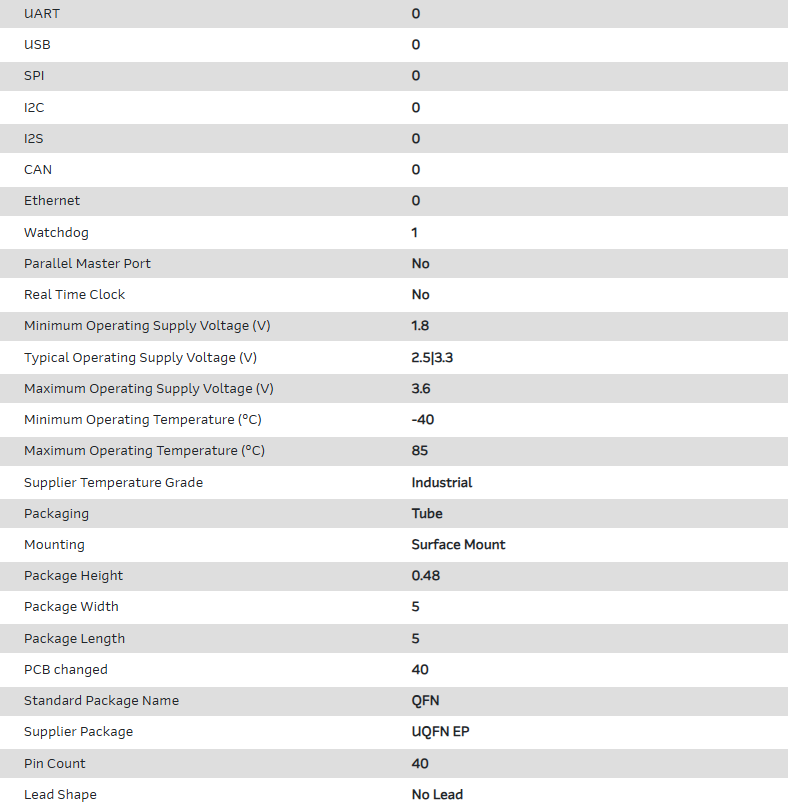 | | |
|---|---|
| UART | 0 |
| USB | 0 |
| SPI | 0 |
| I2C | 0 |
| I2S | 0 |
| CAN | 0 |
| Ethernet | 0 |
| Watchdog | 1 |
| Parallel Master Port | No |
| Real Time Clock | No |
| Minimum Operating Supply Voltage (V) | 1.8 |
| Typical Operating Supply Voltage (V) | 2.5\|3.3 |
| Maximum Operating Supply Voltage (V) | 3.6 |
| Minimum Operating Temperature (°C) | -40 |
| Maximum Operating Temperature (°C) | 85 |
| Supplier Temperature Grade | Industrial |
| Packaging | Tube |
| Mounting | Surface Mount |
| Package Height | 0.48 |
| Package Width | 5 |
| Package Length | 5 |
| PCB changed | 40 |
| Standard Package Name | QFN |
| Supplier Package | UQFN EP |
| Pin Count | 40 |
| Lead Shape | No Lead |